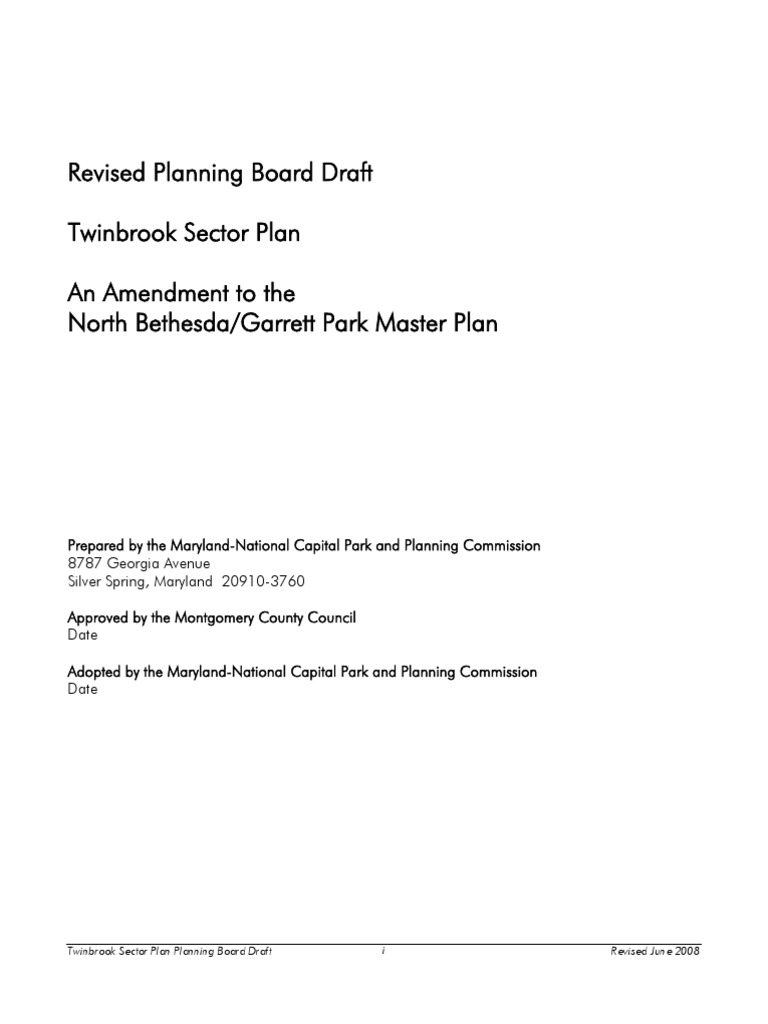 Revised Planning Board Draft

Twinbrook Sector Plan

An Amendment to the
North Bethesda/Garrett Park Master Plan

Prepared by the Maryland-National Capital Park and Planning Commission
8787 Georgia Avenue
Silver Spring, Maryland 20910-3760

Approved by the Montgomery County Council
Date

Adopted by the Maryland-National Capital Park and Planning Commission
Date

Twinbrook Sector Plan Planning Board Draft i Revised June 2008